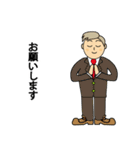 お願いします